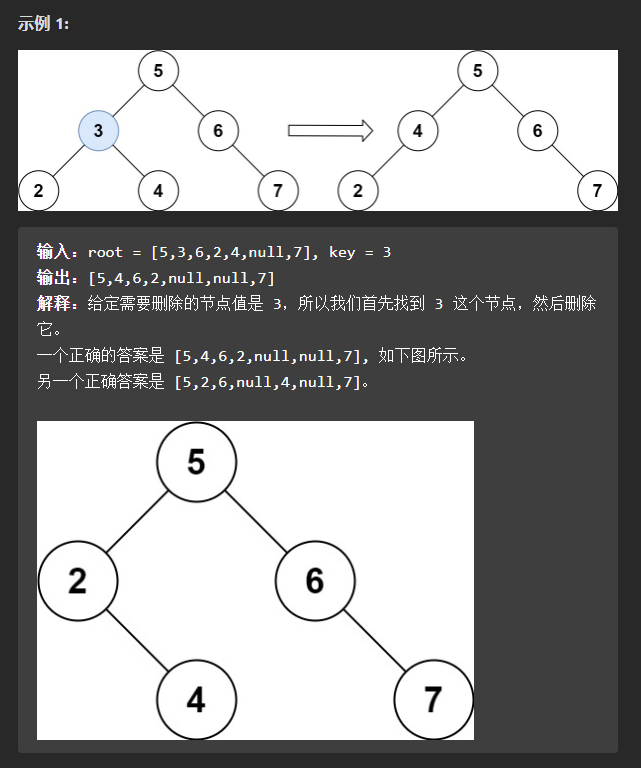 示例 1:

5
3 6
2 4 7

5
4 6
2 7

输入：root = [5,3,6,2,4,null,7], key = 3
输出：[5,4,6,2,null,null,7]
解释：给定需要删除的节点值是 3，所以我们首先找到 3 这个节点，然后删除它。
一个正确的答案是 [5,4,6,2,null,null,7], 如下图所示。
另一个正确答案是 [5,2,6,null,4,null,7]。

5
2 6
4 7